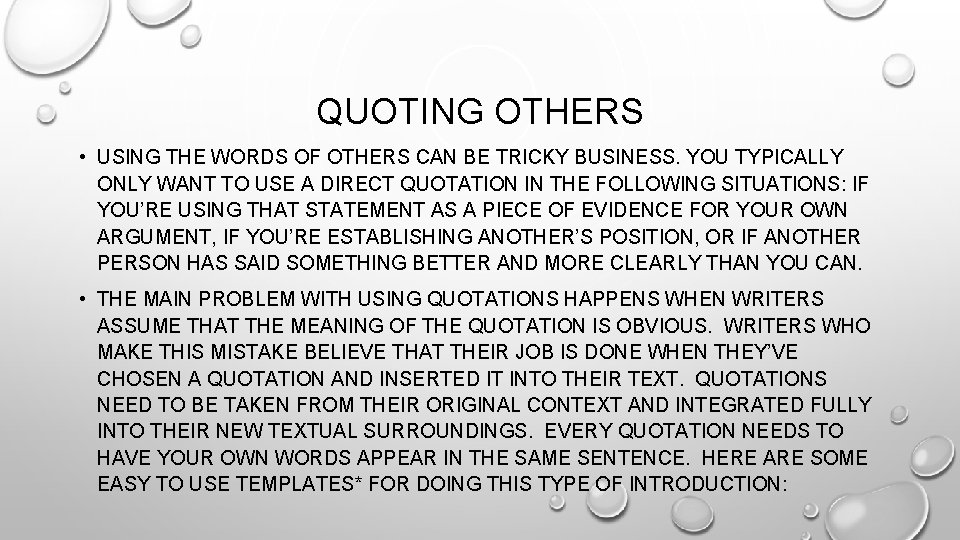 QUOTING OTHERS

• USING THE WORDS OF OTHERS CAN BE TRICKY BUSINESS. YOU TYPICALLY ONLY WANT TO USE A DIRECT QUOTATION IN THE FOLLOWING SITUATIONS: IF YOU'RE USING THAT STATEMENT AS A PIECE OF EVIDENCE FOR YOUR OWN ARGUMENT, IF YOU'RE ESTABLISHING ANOTHER'S POSITION, OR IF ANOTHER PERSON HAS SAID SOMETHING BETTER AND MORE CLEARLY THAN YOU CAN.

• THE MAIN PROBLEM WITH USING QUOTATIONS HAPPENS WHEN WRITERS ASSUME THAT THE MEANING OF THE QUOTATION IS OBVIOUS. WRITERS WHO MAKE THIS MISTAKE BELIEVE THAT THEIR JOB IS DONE WHEN THEY'VE CHOSEN A QUOTATION AND INSERTED IT INTO THEIR TEXT. QUOTATIONS NEED TO BE TAKEN FROM THEIR ORIGINAL CONTEXT AND INTEGRATED FULLY INTO THEIR NEW TEXTUAL SURROUNDINGS. EVERY QUOTATION NEEDS TO HAVE YOUR OWN WORDS APPEAR IN THE SAME SENTENCE. HERE ARE SOME EASY TO USE TEMPLATES* FOR DOING THIS TYPE OF INTRODUCTION: